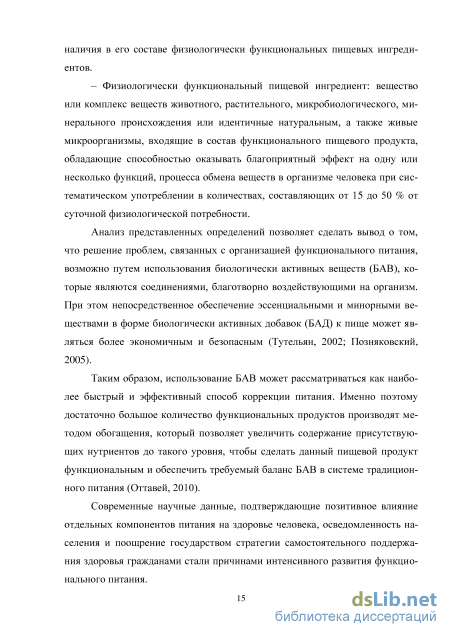 наличия в его составе физиологически функциональных пищевых ингредиентов.

– Физиологически функциональный пищевой ингредиент: вещество или комплекс веществ животного, растительного, микробиологического, минерального происхождения или идентичные натуральным, а также живые микроорганизмы, входящие в состав функционального пищевого продукта, обладающие способностью оказывать благоприятный эффект на одну или несколько функций, процесса обмена веществ в организме человека при систематическом употреблении в количествах, составляющих от 15 до 50 % от суточной физиологической потребности.

Анализ представленных определений позволяет сделать вывод о том, что решение проблем, связанных с организацией функционального питания, возможно путем использования биологически активных веществ (БАВ), которые являются соединениями, благотворно воздействующими на организм. При этом непосредственное обеспечение эссенциальными и минорными веществами в форме биологически активных добавок (БАД) к пище может являться более экономичным и безопасным (Тутельян, 2002; Позняковский, 2005).

Таким образом, использование БАВ может рассматриваться как наиболее быстрый и эффективный способ коррекции питания. Именно поэтому достаточно большое количество функциональных продуктов производят методом обогащения, который позволяет увеличить содержание присутствующих нутриентов до такого уровня, чтобы сделать данный пищевой продукт функциональным и обеспечить требуемый баланс БАВ в системе традиционного питания (Оттавей, 2010).

Современные научные данные, подтверждающие позитивное влияние отдельных компонентов питания на здоровье человека, осведомленность населения и поощрение государством стратегии самостоятельного поддержания здоровья гражданами стали причинами интенсивного развития функционального питания.

15

dsLib.net
библиотека диссертаций